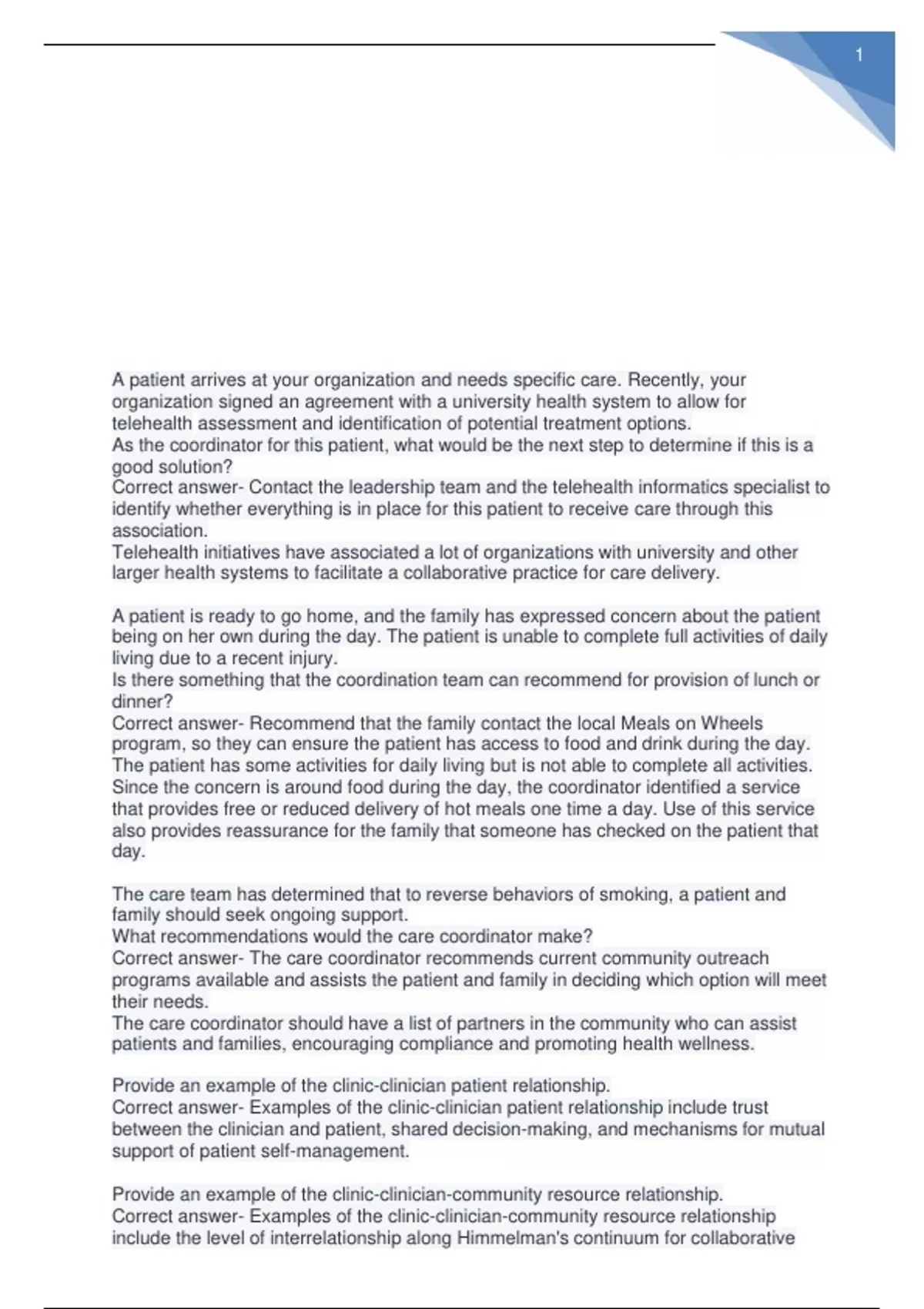 1

A patient arrives at your organization and needs specific care. Recently, your organization signed an agreement with a university health system to allow for telehealth assessment and identification of potential treatment options.
As the coordinator for this patient, what would be the next step to determine if this is a good solution?
Correct answer- Contact the leadership team and the telehealth informatics specialist to identify whether everything is in place for this patient to receive care through this association.
Telehealth initiatives have associated a lot of organizations with university and other larger health systems to facilitate a collaborative practice for care delivery.

A patient is ready to go home, and the family has expressed concern about the patient being on her own during the day. The patient is unable to complete full activities of daily living due to a recent injury.
Is there something that the coordination team can recommend for provision of lunch or dinner?
Correct answer- Recommend that the family contact the local Meals on Wheels program, so they can ensure the patient has access to food and drink during the day.
The patient has some activities for daily living but is not able to complete all activities. Since the concern is around food during the day, the coordinator identified a service that provides free or reduced delivery of hot meals one time a day. Use of this service also provides reassurance for the family that someone has checked on the patient that day.

The care team has determined that to reverse behaviors of smoking, a patient and family should seek ongoing support.
What recommendations would the care coordinator make?
Correct answer- The care coordinator recommends current community outreach programs available and assists the patient and family in deciding which option will meet their needs.
The care coordinator should have a list of partners in the community who can assist patients and families, encouraging compliance and promoting health wellness.

Provide an example of the clinic-clinician patient relationship.
Correct answer- Examples of the clinic-clinician patient relationship include trust between the clinician and patient, shared decision-making, and mechanisms for mutual support of patient self-management.

Provide an example of the clinic-clinician-community resource relationship.
Correct answer- Examples of the clinic-clinician-community resource relationship include the level of interrelationship along Himmelman's continuum for collaborative